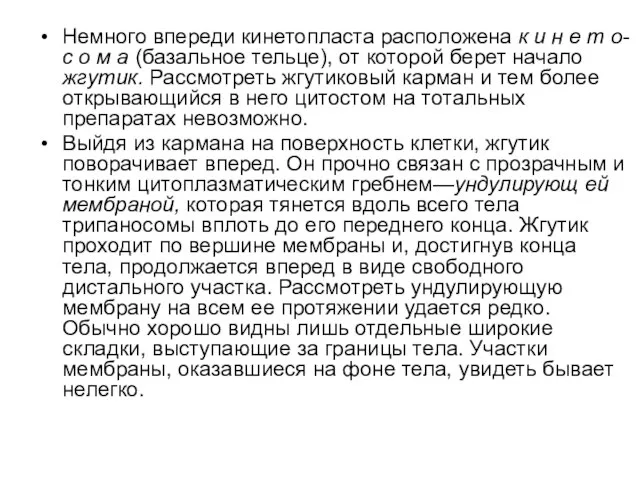 • Немного впереди кинетопласта расположена к и н е т о-с о м а (базальное тельце), от которой берет начало жгутик. Рассмотреть жгутиковый карман и тем более открывающийся в него цитостом на тотальных препаратах невозможно.

• Выйдя из кармана на поверхность клетки, жгутик поворачивает вперед. Он прочно связан с прозрачным и тонким цитоплазматическим гребнем—ундулирующ ей мембраной, которая тянется вдоль всего тела трипаносомы вплоть до его переднего конца. Жгутик проходит по вершине мембраны и, достигнув конца тела, продолжается вперед в виде свободного дистального участка. Рассмотреть ундулирующую мембрану на всем ее протяжении удается редко. Обычно хорошо видны лишь отдельные широкие складки, выступающие за границы тела. Участки мембраны, оказавшиеся на фоне тела, увидеть бывает нелегко.